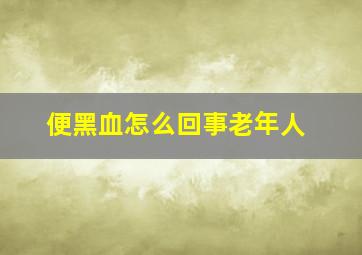 便黑血怎么回事老年人